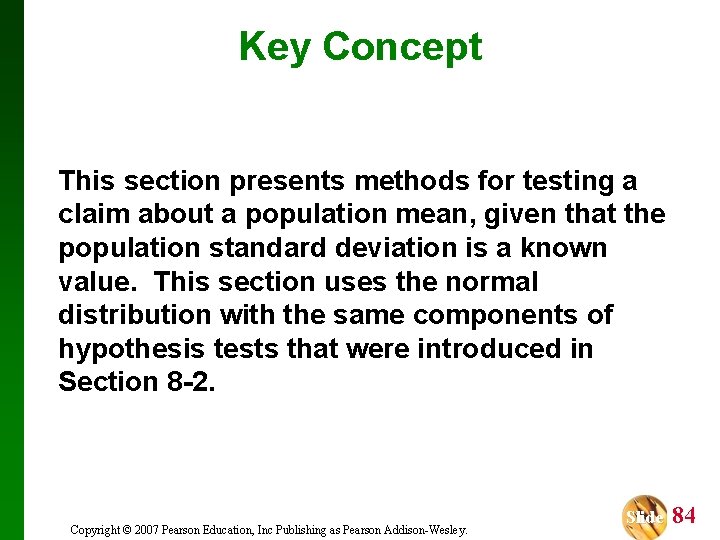 Key Concept

This section presents methods for testing a claim about a population mean, given that the population standard deviation is a known value. This section uses the normal distribution with the same components of hypothesis tests that were introduced in Section 8-2.

Copyright © 2007 Pearson Education, Inc Publishing as Pearson Addison-Wesley.

Slide 84